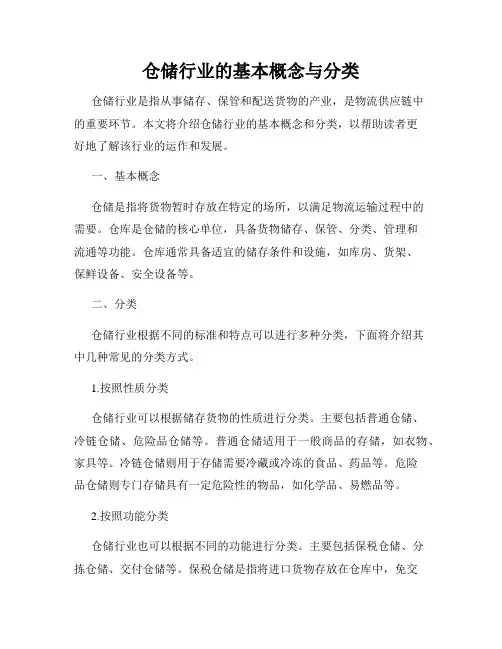 仓储行业的基本概念与分类

仓储行业是指从事储存、保管和配送货物的产业，是物流供应链中的重要环节。本文将介绍仓储行业的基本概念和分类，以帮助读者更好地了解该行业的运作和发展。

一、基本概念

仓储是指将货物暂时存放在特定的场所，以满足物流运输过程中的需要。仓库是仓储的核心单位，具备货物储存、保管、分类、管理和流通等功能。仓库通常具备适宜的储存条件和设施，如库房、货架、保鲜设备、安全设备等。

二、分类

仓储行业根据不同的标准和特点可以进行多种分类，下面将介绍其中几种常见的分类方式。

1.按照性质分类

仓储行业可以根据储存货物的性质进行分类。主要包括普通仓储、冷链仓储、危险品仓储等。普通仓储适用于一般商品的存储，如衣物、家具等。冷链仓储则用于存储需要冷藏或冷冻的食品、药品等。危险品仓储则专门存储具有一定危险性的物品，如化学品、易燃品等。

2.按照功能分类

仓储行业也可以根据不同的功能进行分类。主要包括保税仓储、分拣仓储、交付仓储等。保税仓储是指将进口货物存放在仓库中，免交